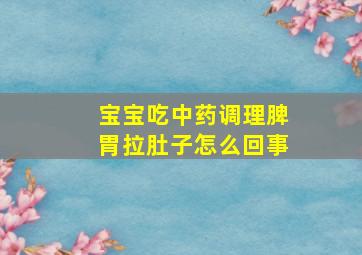 宝宝吃中药调理脾胃拉肚子怎么回事